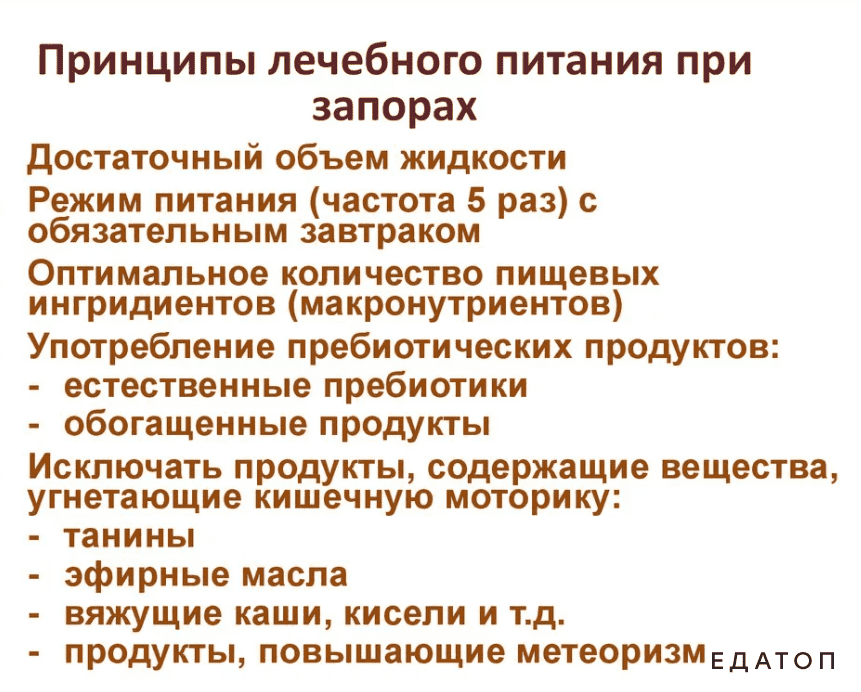 Принципы лечебного питания при запорах

Достаточный объем жидкости

Режим питания (частота 5 раз) с обязательным завтраком

Оптимальное количество пищевых ингридиентов (макронутриентов)

Употребление пребиотических продуктов:
- естественные пребиотики
- обогащенные продукты

Исключать продукты, содержащие вещества, угнетающие кишечную моторику:
- танины
- эфирные масла
- вяжущие каши, кисели и т.д.
- продукты, повышающие метеоризм

ЕДАТОП